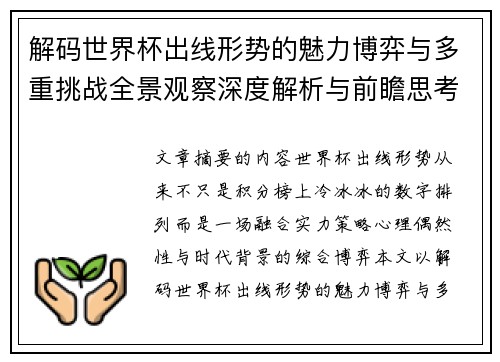 解码世界杯出线形势的魅力博弈与多重挑战全景观察深度解析与前瞻思考

文章摘要的内容世界杯出线形势从来不只是积分榜上冷冰冰的数字排列而是一场融合实力策略心理偶然性与时代背景的综合博弈本文以解码世界杯出线形势的魅力博弈与多